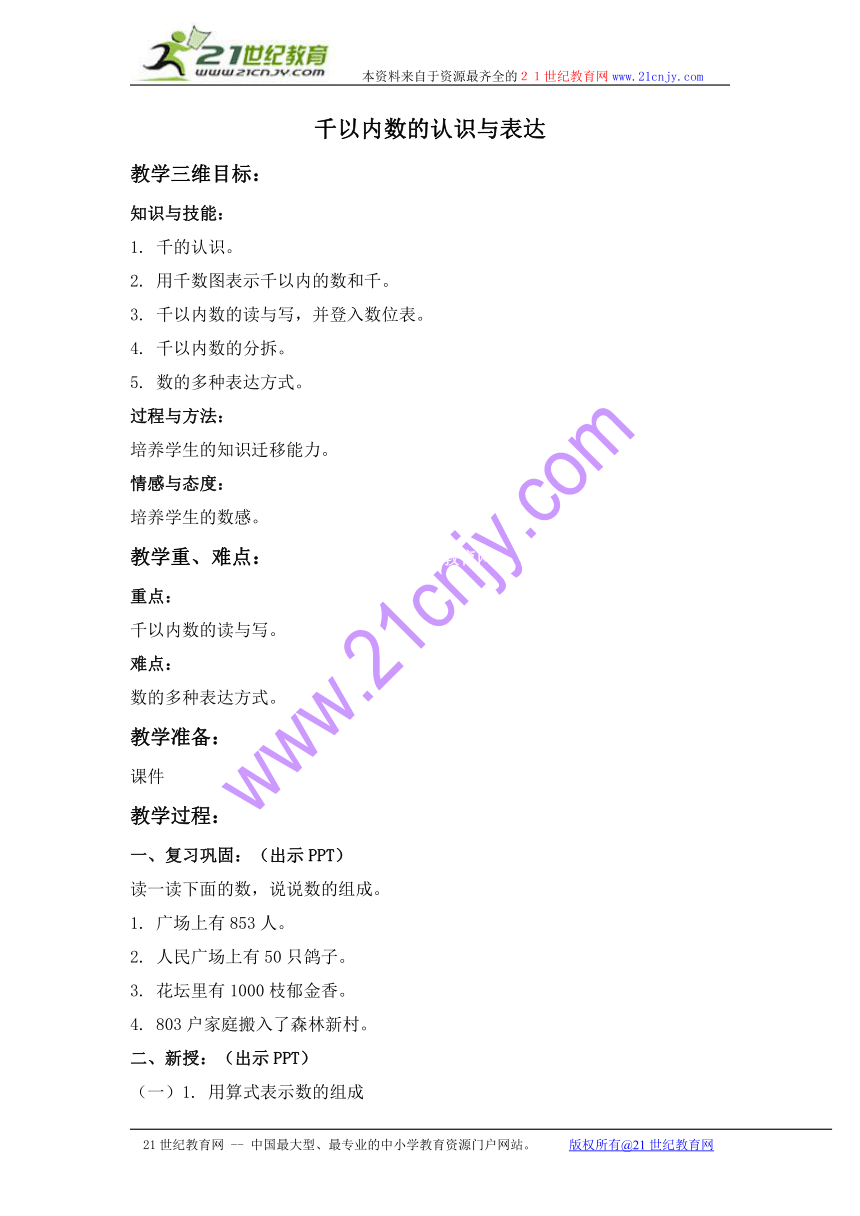 21世纪教育
www.21cnjy.com
本资料来自于资源最齐全的２１世纪教育网 www.21cnjy.com

千以内数的认识与表达

教学三维目标：

知识与技能：

1. 千的认识。

2. 用千数图表示千以内的数和千。

3. 千以内数的读与写，并登入数位表。

4. 千以内数的分拆。

5. 数的多种表达方式。

过程与方法：

培养学生的知识迁移能力。

情感与态度：

培养学生的数感。

教学重、难点：

重点：

千以内数的读与写。

难点：

数的多种表达方式。

教学准备：

课件

教学过程：

一、复习巩固：（出示 PPT）

读一读下面的数，说说数的组成。

1. 广场上有 853 人。

2. 人民广场上有 50 只鸽子。

3. 花坛里有 1000 枝郁金香。

4. 803 户家庭搬入了森林新村。

二、新授：（出示 PPT）

（一）1. 用算式表示数的组成

www.21cnjy.com

21 世纪教育网 -- 中国最大型、最专业的中小学教育资源门户网站。 版权所有@21 世纪教育网